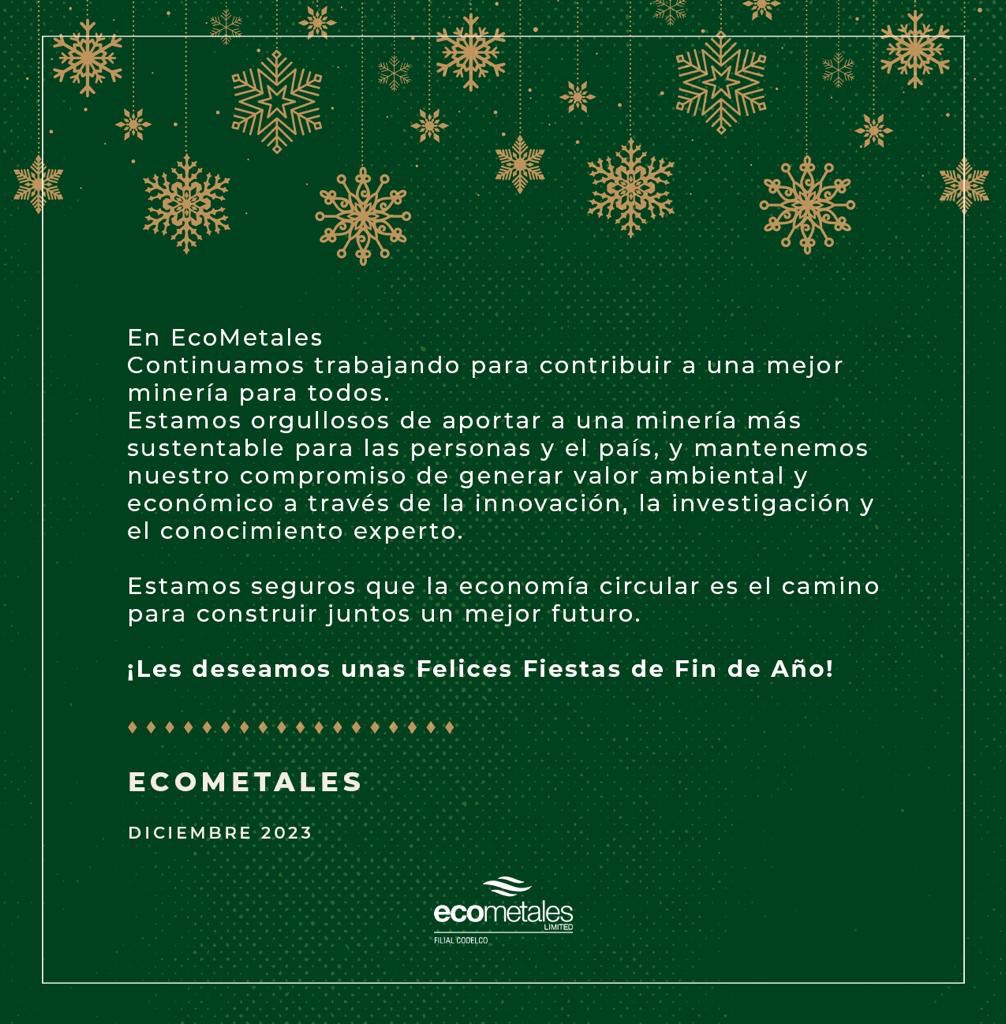 En EcoMetales
Continuamos trabajando para contribuir a una mejor minería para todos.
Estamos orgullosos de aportar a una minería más sustentable para las personas y el país, y mantenemos nuestro compromiso de generar valor ambiental y económico a través de la innovación, la investigación y el conocimiento experto.

Estamos seguros que la economía circular es el camino para construir juntos un mejor futuro.

¡Les deseamos unas Felices Fiestas de Fin de Año!

ECOMETALES

DICIEMBRE 2023

ecometales
LIMITED
FILIAL CODELCO